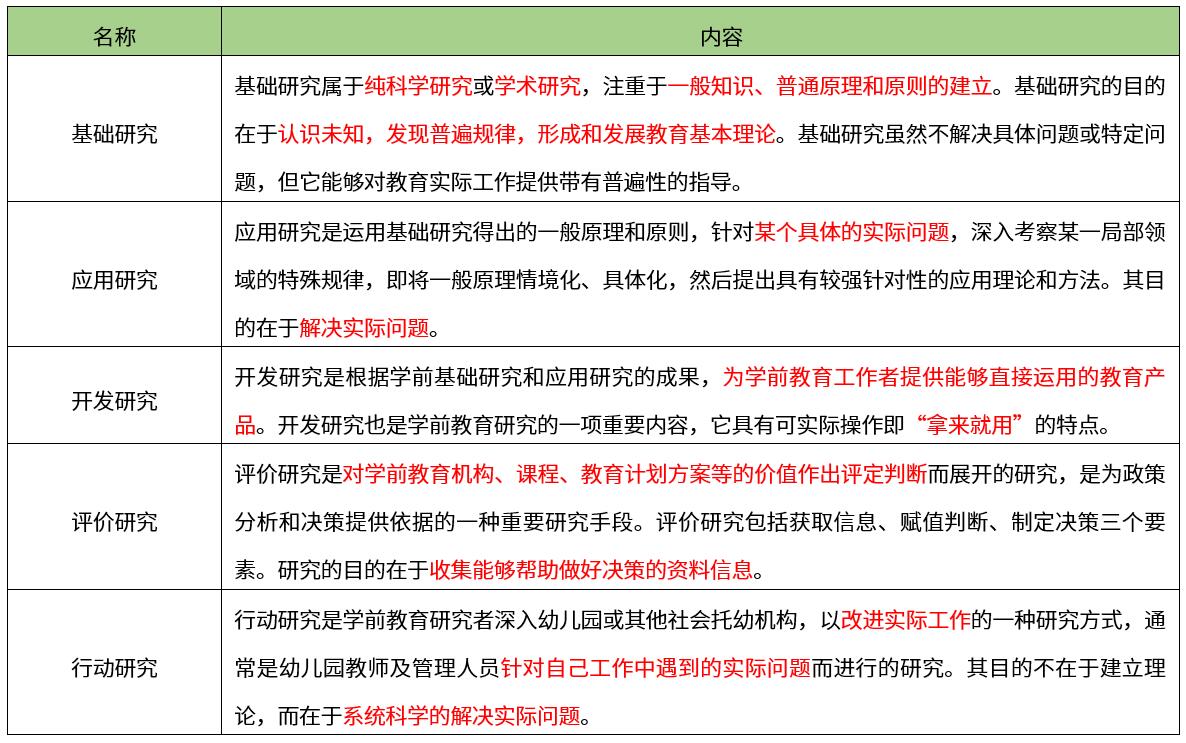 | 名称 | 内容 |
|---|---|
| 基础研究 | 基础研究属于纯科学研究或学术研究，注重于一般知识、普通原理和原则的建立。基础研究的目的在于认识未知，发现普遍规律，形成和发展教育基本理论。基础研究虽然不解决具体问题或特定问题，但它能够对教育实际工作提供带有普遍性的指导。 |
| 应用研究 | 应用研究是运用基础研究得出的一般原理和原则，针对某个具体的实际问题，深入考察某一局部领域的特殊规律，即将一般原理情境化、具体化，然后提出具有较强针对性的应用理论和方法。其目的在于解决实际问题。 |
| 开发研究 | 开发研究是根据学前基础研究和应用研究的成果，为学前教育工作者提供能够直接运用的教育产品。开发研究也是学前教育研究的一项重要内容，它具有可实际操作即“拿来就用”的特点。 |
| 评价研究 | 评价研究是对学前教育机构、课程、教育计划方案等的价值作出评定判断而展开的研究，是为政策分析和决策提供依据的一种重要研究手段。评价研究包括获取信息、赋值判断、制定决策三个要素。研究的目的在于收集能够帮助做好决策的资料信息。 |
| 行动研究 | 行动研究是学前教育研究者深入幼儿园或其他社会托幼机构，以改进实际工作的一种研究方式，通常是幼儿园教师及管理人员针对自己工作中遇到的实际问题而进行的研究。其目的不在于建立理论，而在于系统科学的解决实际问题。 |